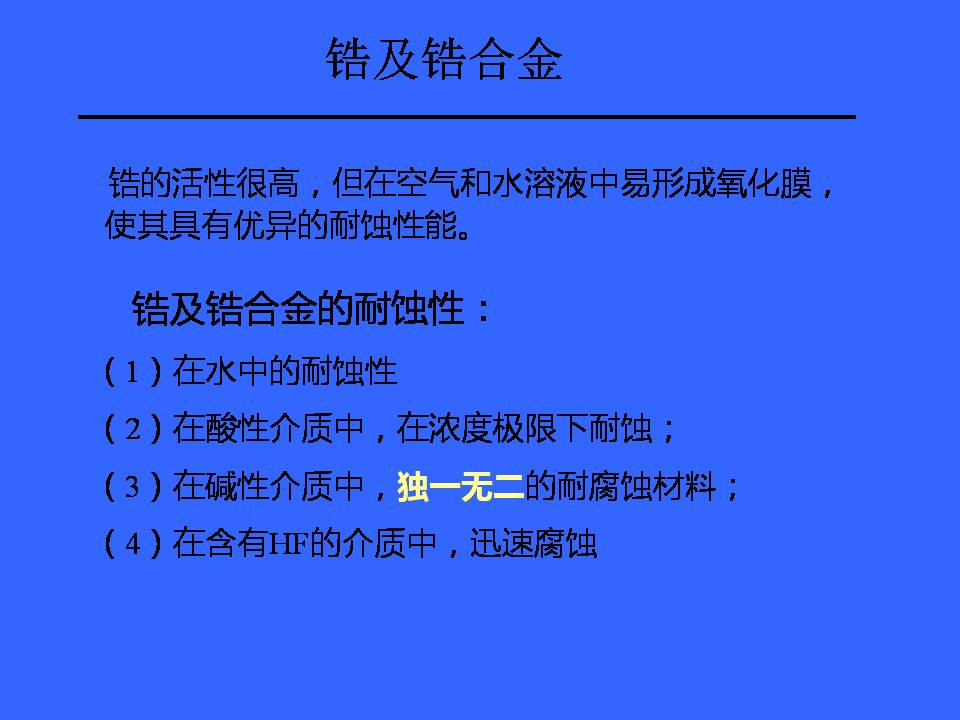 锆及锆合金

锆的活性很高，但在空气和水溶液中易形成氧化膜，使其具有优异的耐蚀性能。

锆及锆合金的耐蚀性：

（1）在水中的耐蚀性

（2）在酸性介质中，在浓度极限下耐蚀；

（3）在碱性介质中，独一无二的耐腐蚀材料；

（4）在含有HF的介质中，迅速腐蚀